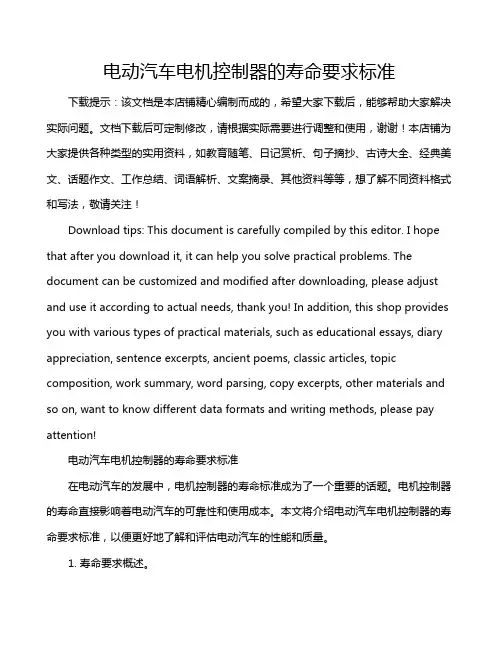 电动汽车电机控制器的寿命要求标准

下载提示：该文档是本店铺精心编制而成的，希望大家下载后，能够帮助大家解决实际问题。文档下载后可定制修改，请根据实际需要进行调整和使用，谢谢！本店铺为大家提供各种类型的实用资料，如教育随笔、日记赏析、句子摘抄、古诗大全、经典美文、话题作文、工作总结、词语解析、文案摘录、其他资料等等，想了解不同资料格式和写法，敬请关注！

Download tips: This document is carefully compiled by this editor. I hope that after you download it, it can help you solve practical problems. The document can be customized and modified after downloading, please adjust and use it according to actual needs, thank you! In addition, this shop provides you with various types of practical materials, such as educational essays, diary appreciation, sentence excerpts, ancient poems, classic articles, topic composition, work summary, word parsing, copy excerpts, other materials and so on, want to know different data formats and writing methods, please pay attention!

电动汽车电机控制器的寿命要求标准

在电动汽车的发展中，电机控制器的寿命标准成为了一个重要的话题。电机控制器的寿命直接影响着电动汽车的可靠性和使用成本。本文将介绍电动汽车电机控制器的寿命要求标准，以便更好地了解和评估电动汽车的性能和质量。

1. 寿命要求概述。